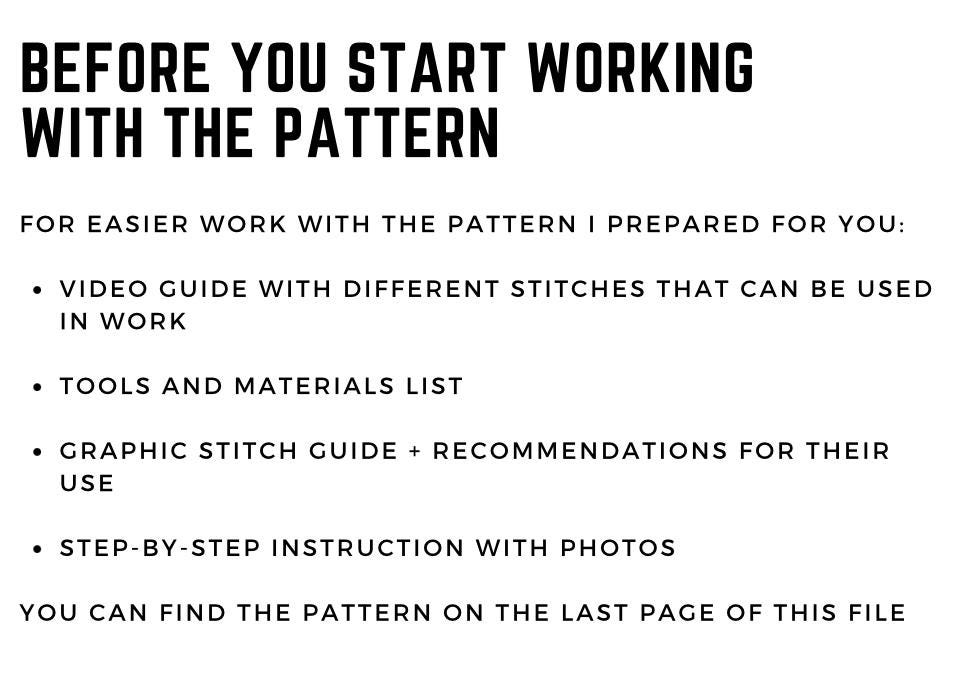 BEFORE YOU START WORKING WITH THE PATTERN

FOR EASIER WORK WITH THE PATTERN I PREPARED FOR YOU:

• VIDEO GUIDE WITH DIFFERENT STITCHES THAT CAN BE USED IN WORK

• TOOLS AND MATERIALS LIST

• GRAPHIC STITCH GUIDE + RECOMMENDATIONS FOR THEIR USE

• STEP-BY-STEP INSTRUCTION WITH PHOTOS

YOU CAN FIND THE PATTERN ON THE LAST PAGE OF THIS FILE